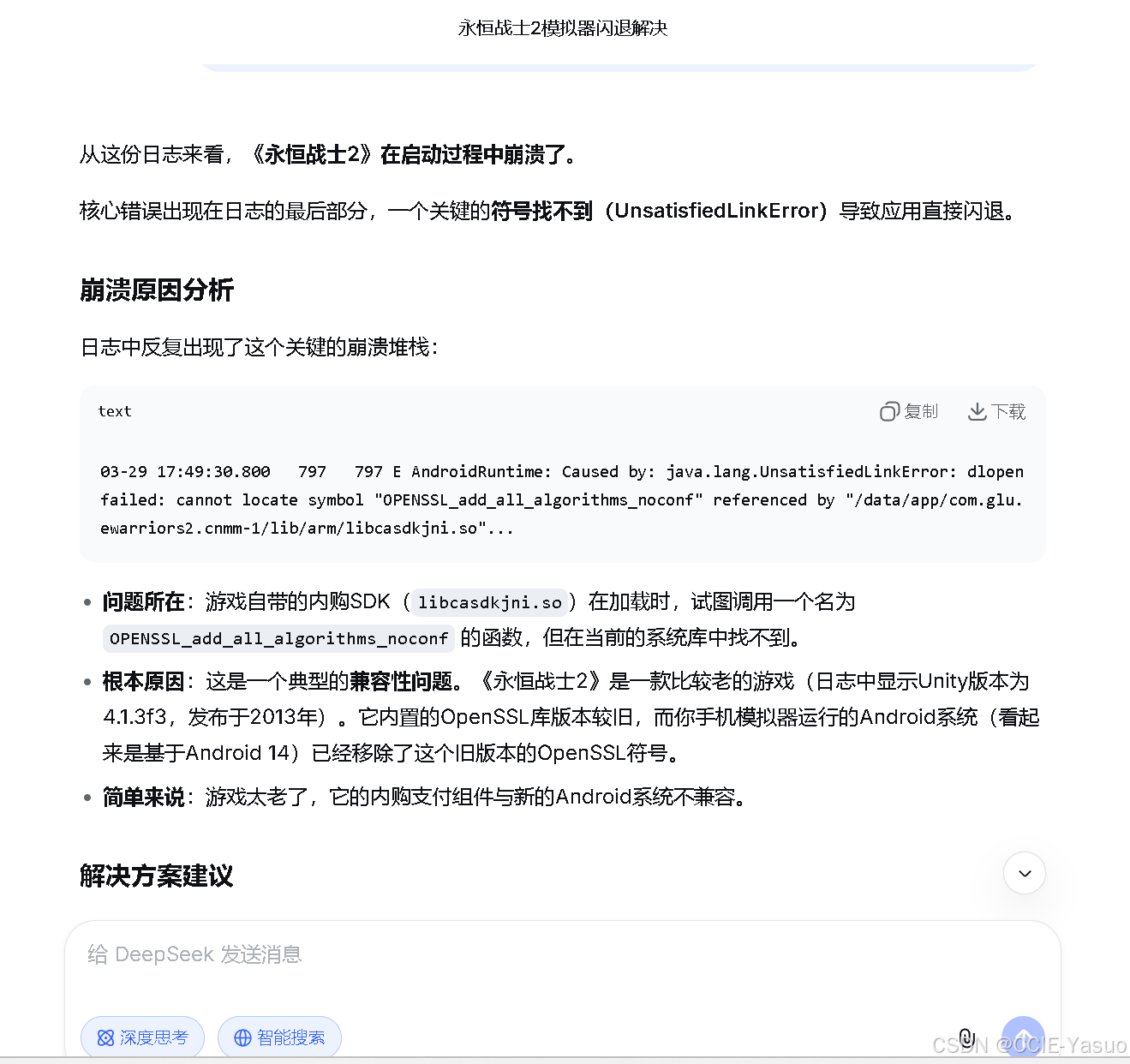 永恒战士2模拟器闪退解决

从这份日志来看，《永恒战士2》在启动过程中崩溃了。

核心错误出现在日志的最后部分，一个关键的符号找不到（UnsatisfiedLinkError）导致应用直接闪退。

崩溃原因分析

日志中反复出现了这个关键的崩溃堆栈：

text 复制 下载

03-29 17:49:30.800 797 797 E AndroidRuntime: Caused by: java.lang.UnsatisfiedLinkError: dlopen failed: cannot locate symbol "OPENSSL_add_all_algorithms_noconf" referenced by "/data/app/com.glu.ewarriors2.cnmm-1/lib/arm/libcasdkjni.so"...

- 问题所在：游戏自带的内购SDK（libcasdkjni.so）在加载时，试图调用一个名为 OPENSSL_add_all_algorithms_noconf 的函数，但在当前的系统库中找不到。
- 根本原因：这是一个典型的兼容性问题。《永恒战士2》是一款比较老的游戏（日志中显示Unity版本为4.1.3f3，发布于2013年）。它内置的OpenSSL库版本较旧，而你手机模拟器运行的Android系统（看起来是基于Android 14）已经移除了这个旧版本的OpenSSL符号。
- 简单来说：游戏太老了，它的内购支付组件与新的Android系统不兼容。

解决方案建议

给 DeepSeek 发送消息

深度思考 智能搜索

CSDN @CCIE-Yasuo